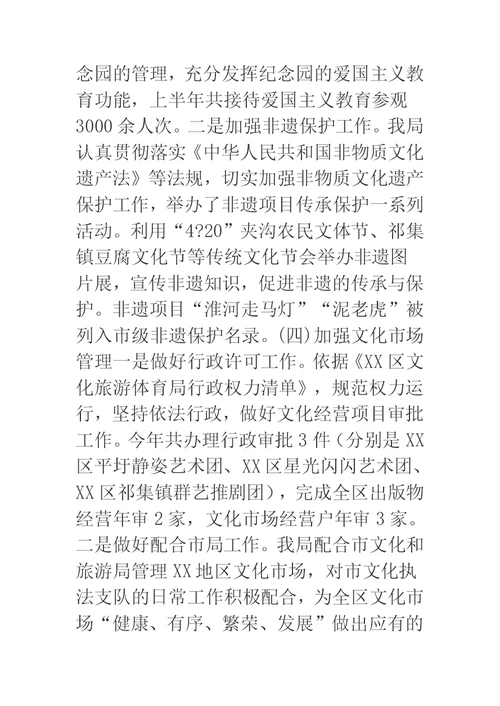 念园的管理，充分发挥纪念园的爱国主义教育功能，上半年共接待爱国主义教育参观3000余人次。二是加强非遗保护工作。我局认真贯彻落实《中华人民共和国非物质文化遗产法》等法规，切实加强非物质文化遗产保护工作，举办了非遗项目传承保护一系列活动。利用“4?20”夹沟农民文体节、祁集镇豆腐文化节等传统文化节会举办非遗图片展，宣传非遗知识，促进非遗的传承与保护。非遗项目“淮河走马灯”“泥老虎”被列入市级非遗保护名录。(四)加强文化市场管理一是做好行政许可工作。依据《XX区文化旅游体育局行政权力清单》，规范权力运行，坚持依法行政，做好文化经营项目审批工作。今年共办理行政审批3件（分别是XX区平圩静姿艺术团、XX区星光闪闪艺术团、XX区祁集镇群艺推剧团），完成全区出版物经营年审2家，文化市场经营户年审3家。二是做好配合市局工作。我局配合市文化和旅游局管理XX地区文化市场，对市文化执法支队的日常工作积极配合，为全区文化市场“健康、有序、繁荣、发展”做出应有的